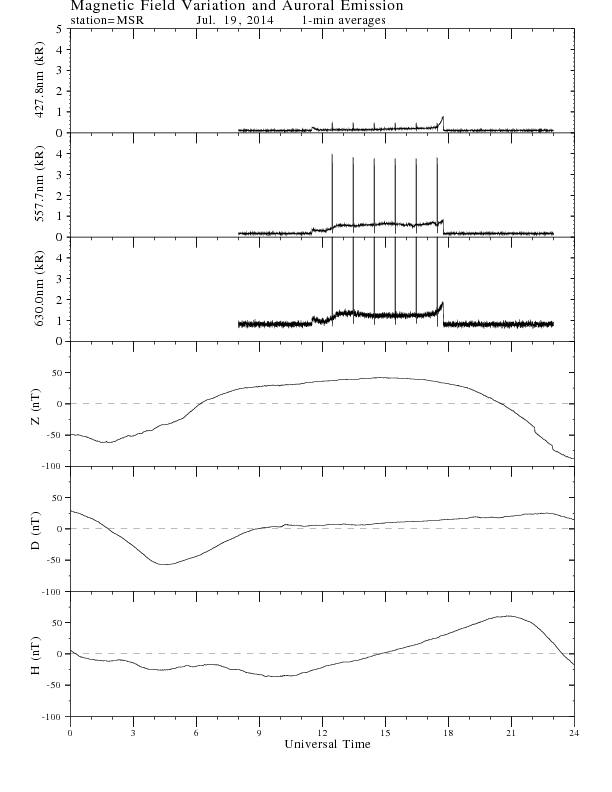 Magnetic Field Variation and Auroral Emission
station=MSR Jul. 19, 2014 1-min averages

427.8nm (kR)
5
4
3
2
1
0

557.7nm (kR)
4
3
2
1
0

630.0nm (kR)
4
3
2
1
0

Z (nT)
50
0
-50
-100

D (nT)
50
0
-50
-100

H (nT)
50
0
-50
-100

0 3 6 9 12 15 18 21 24
Universal Time